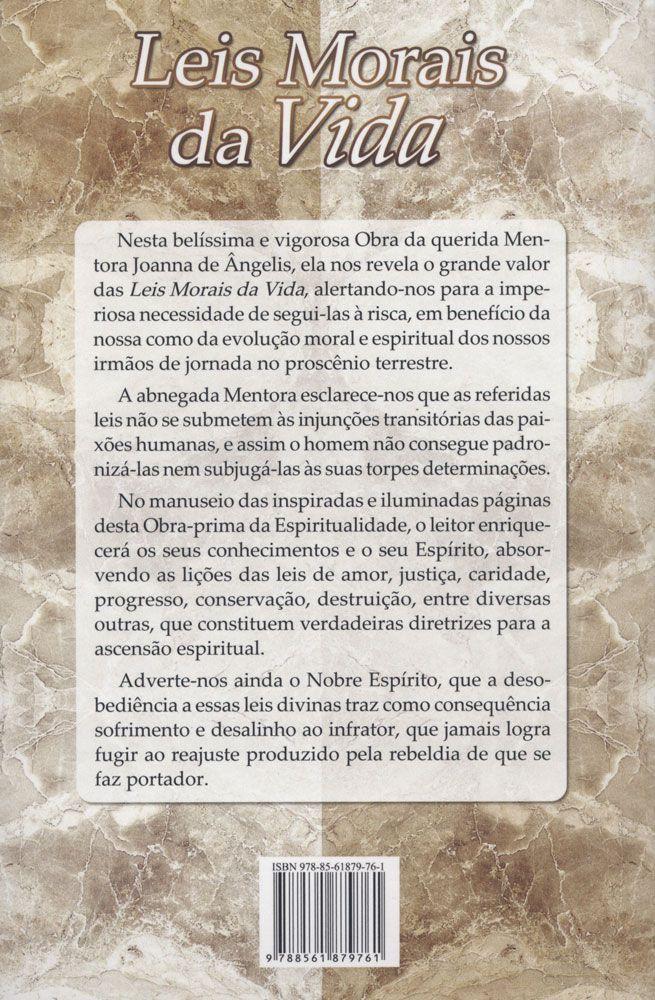 Leis Morais da Vida

Nesta belíssima e vigorosa Obra da querida Mentora Joanna de Ângelis, ela nos revela o grande valor das Leis Morais da Vida, alertando-nos para a imperiosa necessidade de segui-las à risca, em benefício da nossa como da evolução moral e espiritual dos nossos irmãos de jornada no proscênio terrestre.

A abnegada Mentora esclarece-nos que as referidas leis não se submetem às injunções transitórias das paixões humanas, e assim o homem não consegue padronizá-las nem subjugá-las às suas torpes determinações.

No manuseio das inspiradas e iluminadas páginas desta Obra-prima da Espiritualidade, o leitor enriquecerá os seus conhecimentos e o seu Espírito, absorvendo as lições das leis de amor, justiça, caridade, progresso, conservação, destruição, entre diversas outras, que constituem verdadeiras diretrizes para a ascensão espiritual.

Adverte-nos ainda o Nobre Espírito, que a desobediência a essas leis divinas traz como consequência sofrimento e desalinho ao infrator, que jamais logra fugir ao reajuste produzido pela rebeldia de que se faz portador.

ISBN 978-85-61879-76-1

9 788561 879761